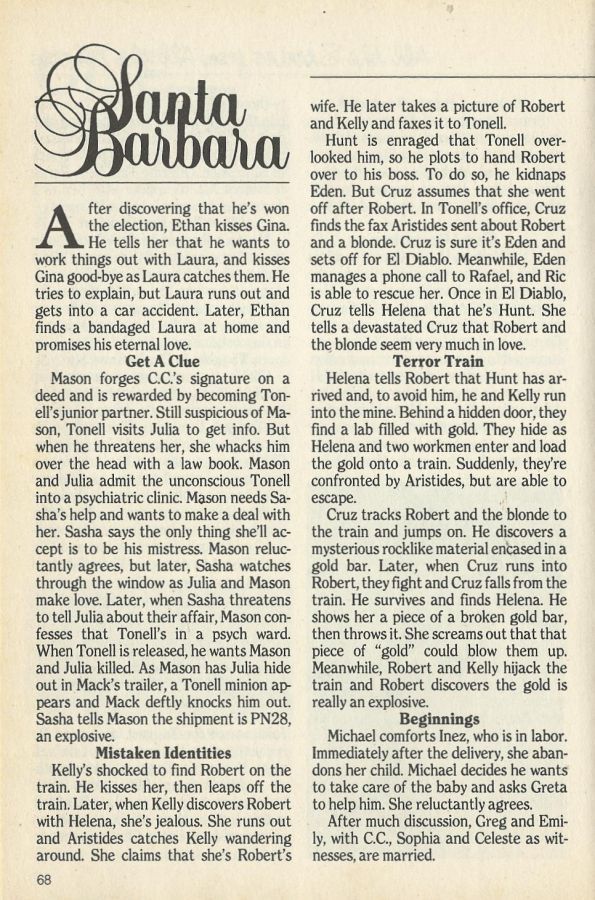 Santa Barbara

After discovering that he's won the election, Ethan kisses Gina. He tells her that he wants to work things out with Laura, and kisses Gina good-bye as Laura catches them. He tries to explain, but Laura runs out and gets into a car accident. Later, Ethan finds a bandaged Laura at home and promises his eternal love.

Get A Clue

Mason forges C.C.'s signature on a deed and is rewarded by becoming Tonell's junior partner. Still suspicious of Mason, Tonell visits Julia to get info. But when he threatens her, she whacks him over the head with a law book. Mason and Julia admit the unconscious Tonell into a psychiatric clinic. Mason needs Sasha's help and wants to make a deal with her. Sasha says the only thing she'll accept is to be his mistress. Mason reluctantly agrees, but later, Sasha watches through the window as Julia and Mason make love. Later, when Sasha threatens to tell Julia about their affair, Mason confesses that Tonell's in a psych ward. When Tonell is released, he wants Mason and Julia killed. As Mason has Julia hide out in Mack's trailer, a Tonell minion appears and Mack deftly knocks him out. Sasha tells Mason the shipment is PN28, an explosive.

Mistaken Identities

Kelly's shocked to find Robert on the train. He kisses her, then leaps off the train. Later, when Kelly discovers Robert with Helena, she's jealous. She runs out and Aristides catches Kelly wandering around. She claims that she's Robert's wife. He later takes a picture of Robert and Kelly and faxes it to Tonell.

Hunt is enraged that Tonell overlooked him, so he plots to hand Robert over to his boss. To do so, he kidnaps Eden. But Cruz assumes that she went off after Robert. In Tonell's office, Cruz finds the fax Aristides sent about Robert and a blonde. Cruz is sure it's Eden and sets off for El Diablo. Meanwhile, Eden manages a phone call to Rafael, and Ric is able to rescue her. Once in El Diablo, Cruz tells Helena that he's Hunt. She tells a devastated Cruz that Robert and the blonde seem very much in love.

Terror Train

Helena tells Robert that Hunt has arrived and, to avoid him, he and Kelly run into the mine. Behind a hidden door, they find a lab filled with gold. They hide as Helena and two workmen enter and load the gold onto a train. Suddenly, they're confronted by Aristides, but are able to escape.

Cruz tracks Robert and the blonde to the train and jumps on. He discovers a mysterious rocklike material encased in a gold bar. Later, when Cruz runs into Robert, they fight and Cruz falls from the train. He survives and finds Helena. He shows her a piece of a broken gold bar, then throws it. She screams out that that piece of "gold" could blow them up. Meanwhile, Robert and Kelly hijack the train and Robert discovers the gold is really an explosive.

Beginnings

Michael comforts Inez, who is in labor. Immediately after the delivery, she abandons her child. Michael decides he wants to take care of the baby and asks Greta to help him. She reluctantly agrees.

After much discussion, Greg and Emily, with C.C., Sophia and Celeste as witnesses, are married.

68